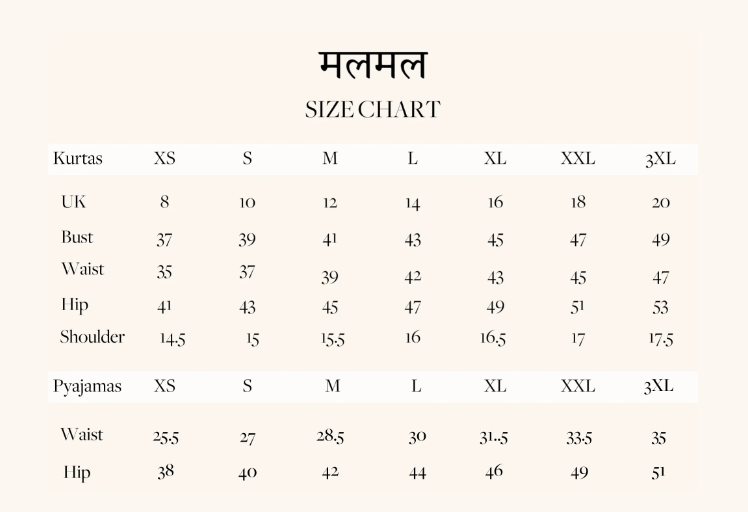 मलमल

SIZE CHART

| Kurtas | XS | S | M | L | XL | XXL | 3XL |
|---|---|---|---|---|---|---|---|
| UK | 8 | 10 | 12 | 14 | 16 | 18 | 20 |
| Bust | 37 | 39 | 41 | 43 | 45 | 47 | 49 |
| Waist | 35 | 37 | 39 | 42 | 43 | 45 | 47 |
| Hip | 41 | 43 | 45 | 47 | 49 | 51 | 53 |
| Shoulder | 14.5 | 15 | 15.5 | 16 | 16.5 | 17 | 17.5 |

| Pyajamas | XS | S | M | L | XL | XXL | 3XL |
|---|---|---|---|---|---|---|---|
| Waist | 25.5 | 27 | 28.5 | 30 | 31..5 | 33.5 | 35 |
| Hip | 38 | 40 | 42 | 44 | 46 | 49 | 51 |